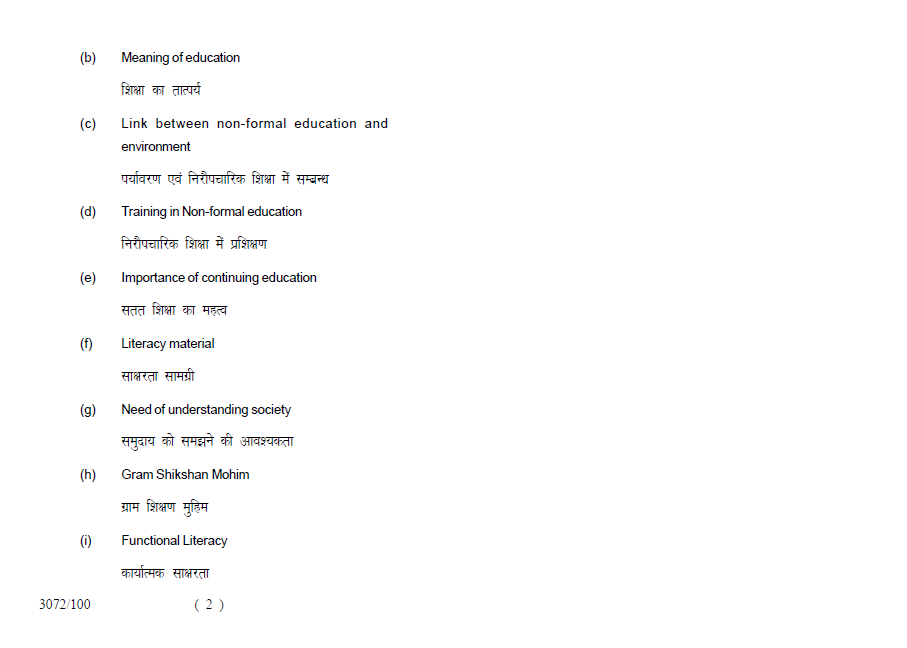 (b) Meaning of education

शिक्षा का तात्पर्य

(c) Link between non-formal education and environment

पर्यावरण एवं निरौपचारिक शिक्षा में सम्बन्ध

(d) Training in Non-formal education

निरौपचारिक शिक्षा में प्रशिक्षण

(e) Importance of continuing education

सतत शिक्षा का महत्व

(f) Literacy material

साक्षरता सामग्री

(g) Need of understanding society

समुदाय को समझने की आवश्यकता

(h) Gram Shikshan Mohim

ग्राम शिक्षण मुहिम

(i) Functional Literacy

कार्यात्मक साक्षरता

3072/100 ( 2 )